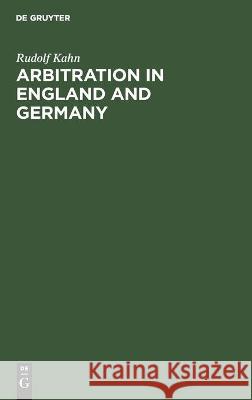 DE GRUYTER

Rudolf Kahn

ARBITRATION IN ENGLAND AND GERMANY

DE G

Kraina Książek